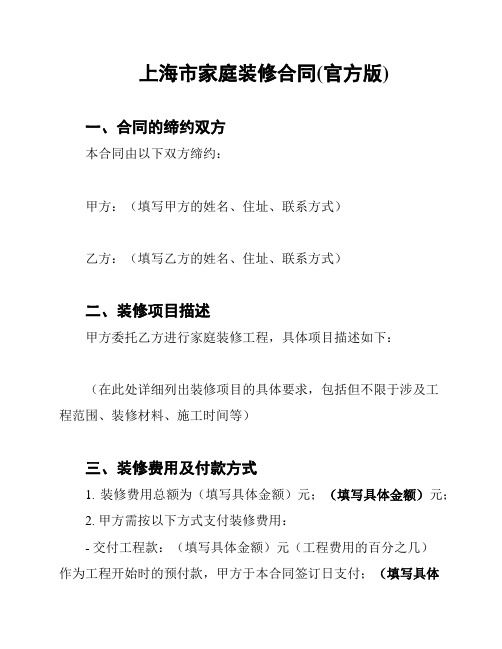 上海市家庭装修合同(官方版)

一、合同的缔约双方

本合同由以下双方缔约：

甲方：（填写甲方的姓名、住址、联系方式）

乙方：（填写乙方的姓名、住址、联系方式）

二、装修项目描述

甲方委托乙方进行家庭装修工程，具体项目描述如下：

（在此处详细列出装修项目的具体要求，包括但不限于涉及工程范围、装修材料、施工时间等）

三、装修费用及付款方式

1. 装修费用总额为（填写具体金额）元；（填写具体金额）元；

2. 甲方需按以下方式支付装修费用：

- 交付工程款：（填写具体金额）元（工程费用的百分之几）作为工程开始时的预付款，甲方于本合同签订日支付；（填写具体